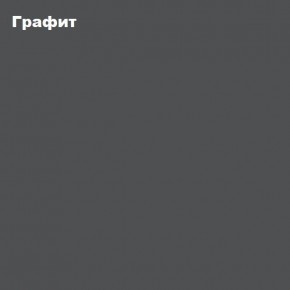 Графит